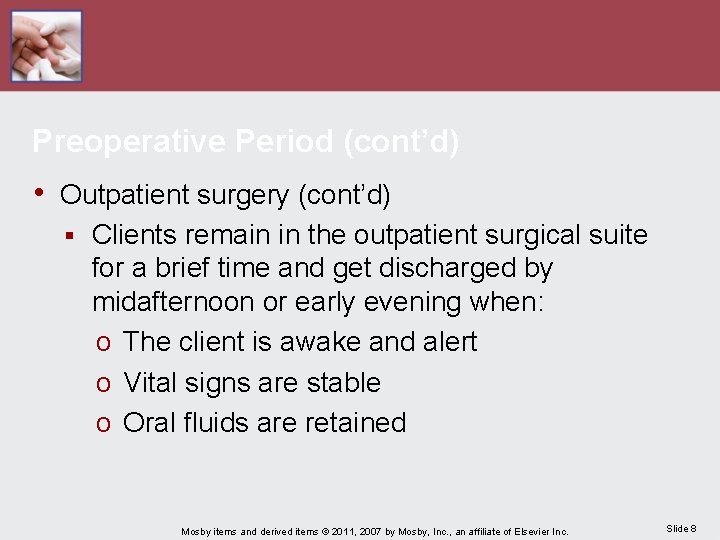 Preoperative Period (cont'd)

• Outpatient surgery (cont'd)

▪ Clients remain in the outpatient surgical suite for a brief time and get discharged by midafternoon or early evening when:

o The client is awake and alert

o Vital signs are stable

o Oral fluids are retained

Mosby items and derived items © 2011, 2007 by Mosby, Inc., an affiliate of Elsevier Inc.

Slide 8